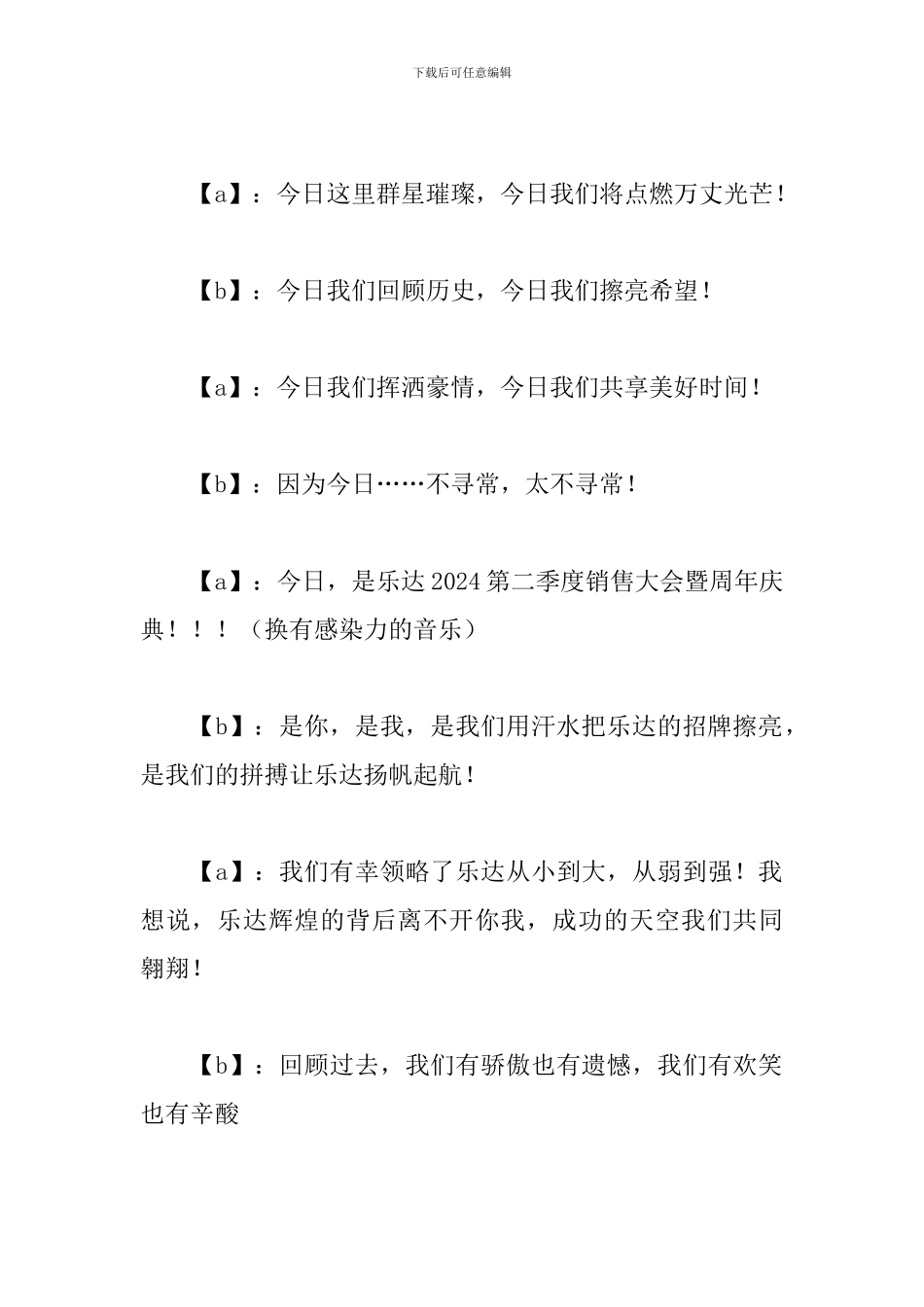 下载后可任意编辑

【a】：今日这里群星璀璨，今日我们将点燃万丈光芒！

【b】：今日我们回顾历史，今日我们擦亮希望！

【a】：今日我们挥洒豪情，今日我们共享美好时间！

【b】：因为今日……不寻常，太不寻常！

【a】：今日，是乐达2024第二季度销售大会暨周年庆典！！！（换有感染力的音乐）

【b】：是你，是我，是我们用汗水把乐达的招牌擦亮，是我们的拼搏让乐达扬帆起航！

【a】：我们有幸领略了乐达从小到大，从弱到强！我想说，乐达辉煌的背后离不开你我，成功的天空我们共同翱翔！

【b】：回顾过去，我们有骄傲也有遗憾，我们有欢笑也有辛酸